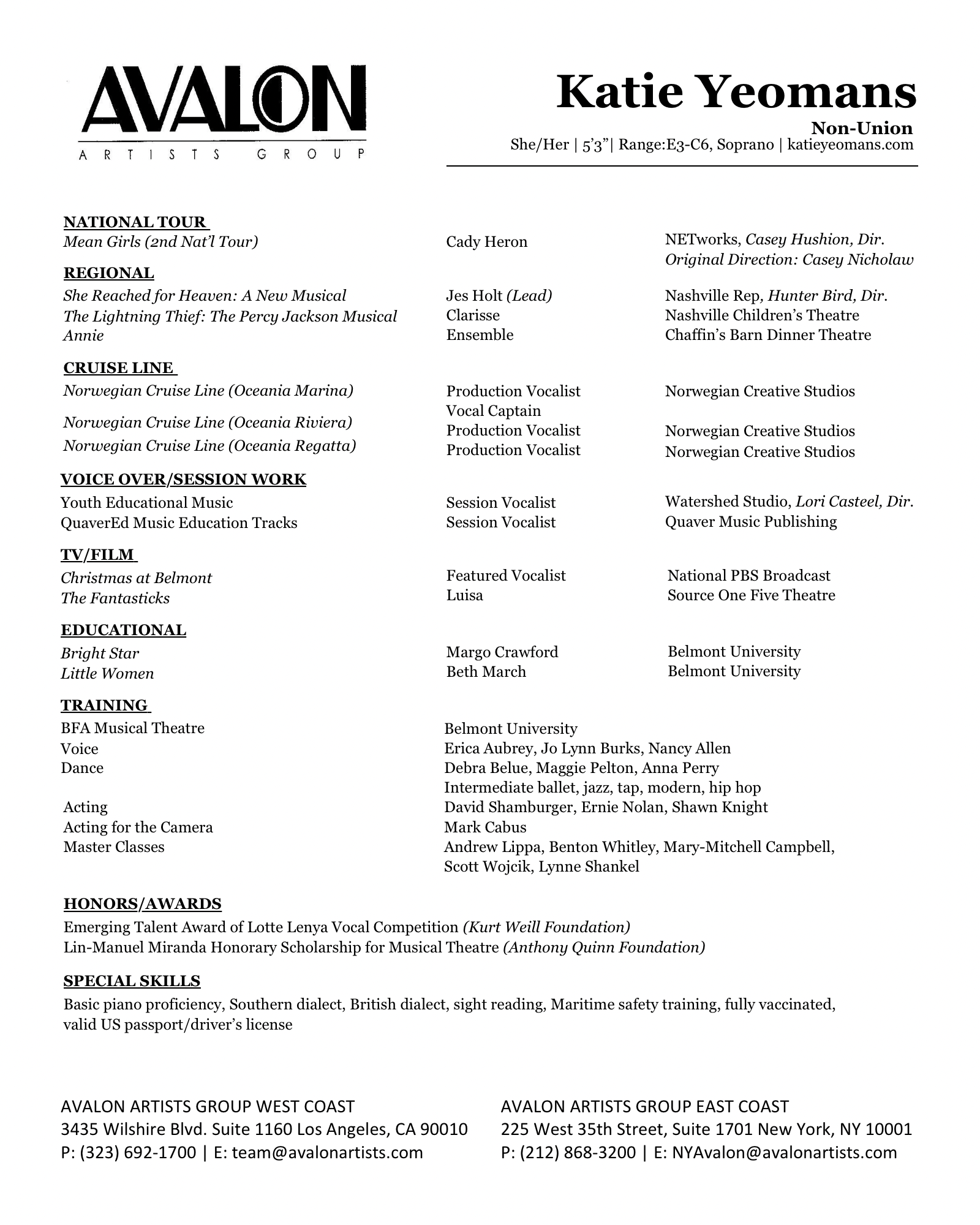 AVALON
ARTISTS GROUP

Katie Yeomans
Non-Union
She/Her | 5'3"| Range:E3-C6, Soprano | katieyeomans.com

NATIONAL TOUR

| | | |
|---|---|---|
| Mean Girls (2nd Nat'l Tour) | Cady Heron | NETworks, Casey Hushion, Dir. Original Direction: Casey Nicholaw |

REGIONAL

| | | |
|---|---|---|
| She Reached for Heaven: A New Musical | Jes Holt (Lead) | Nashville Rep, Hunter Bird, Dir. |
| The Lightning Thief: The Percy Jackson Musical | Clarisse | Nashville Children's Theatre |
| Annie | Ensemble | Chaffin's Barn Dinner Theatre |

CRUISE LINE

| | | |
|---|---|---|
| Norwegian Cruise Line (Oceania Marina) | Production Vocalist Vocal Captain | Norwegian Creative Studios |
| Norwegian Cruise Line (Oceania Riviera) | Production Vocalist | Norwegian Creative Studios |
| Norwegian Cruise Line (Oceania Regatta) | Production Vocalist | Norwegian Creative Studios |

VOICE OVER/SESSION WORK

| | | |
|---|---|---|
| Youth Educational Music | Session Vocalist | Watershed Studio, Lori Casteel, Dir. |
| QuaverEd Music Education Tracks | Session Vocalist | Quaver Music Publishing |

TV/FILM

| | | |
|---|---|---|
| Christmas at Belmont | Featured Vocalist | National PBS Broadcast |
| The Fantasticks | Luisa | Source One Five Theatre |

EDUCATIONAL

| | | |
|---|---|---|
| Bright Star | Margo Crawford | Belmont University |
| Little Women | Beth March | Belmont University |

TRAINING

| | |
|---|---|
| BFA Musical Theatre | Belmont University |
| Voice | Erica Aubrey, Jo Lynn Burks, Nancy Allen |
| Dance | Debra Belue, Maggie Pelton, Anna Perry Intermediate ballet, jazz, tap, modern, hip hop |
| Acting | David Shamburger, Ernie Nolan, Shawn Knight |
| Acting for the Camera | Mark Cabus |
| Master Classes | Andrew Lippa, Benton Whitley, Mary-Mitchell Campbell, Scott Wojcik, Lynne Shankel |

HONORS/AWARDS
Emerging Talent Award of Lotte Lenya Vocal Competition (Kurt Weill Foundation)
Lin-Manuel Miranda Honorary Scholarship for Musical Theatre (Anthony Quinn Foundation)

SPECIAL SKILLS
Basic piano proficiency, Southern dialect, British dialect, sight reading, Maritime safety training, fully vaccinated, valid US passport/driver's license

AVALON ARTISTS GROUP WEST COAST
3435 Wilshire Blvd. Suite 1160 Los Angeles, CA 90010
P: (323) 692-1700 | E: team@avalonartists.com

AVALON ARTISTS GROUP EAST COAST
225 West 35th Street, Suite 1701 New York, NY 10001
P: (212) 868-3200 | E: NYAvalon@avalonartists.com